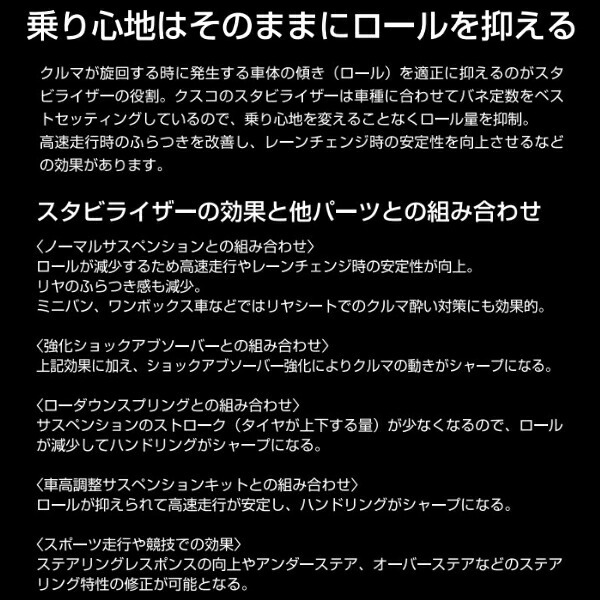 乗り心地はそのままにロールを抑える

クルマが旋回する時に発生する車体の傾き（ロール）を適正に抑えるのがスタビライザーの役割。クスコのスタビライザーは車種に合わせてバネ定数をベストセッティングしているので、乗り心地を変えることなくロール量を抑制。
高速走行時のふらつきを改善し、レーンチェンジ時の安定性を向上させるなどの効果があります。

スタビライザーの効果と他パーツとの組み合わせ

〈ノーマルサスペンションとの組み合わせ〉
ロールが減少するため高速走行やレーンチェンジ時の安定性が向上。
リヤのふらつき感も減少。
ミニバン、ワンボックス車などではリヤシートでのクルマ酔い対策にも効果的。

〈強化ショックアブソーバーとの組み合わせ〉
上記効果に加え、ショックアブソーバー強化によりクルマの動きがシャープになる。

〈ローダウンスプリングとの組み合わせ〉
サスペンションのストローク（タイヤが上下する量）が少なくなるので、ロールが減少してハンドリングがシャープになる。

〈車高調整サスペンションキットとの組み合わせ〉
ロールが抑えられて高速走行が安定し、ハンドリングがシャープになる。

〈スポーツ走行や競技での効果〉
ステアリングレスポンスの向上やアンダーステア、オーバーステアなどのステアリング特性の修正が可能となる。